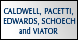 CALDWELL, PACETTI, EDWARDS, SCHOECH and VIATOR